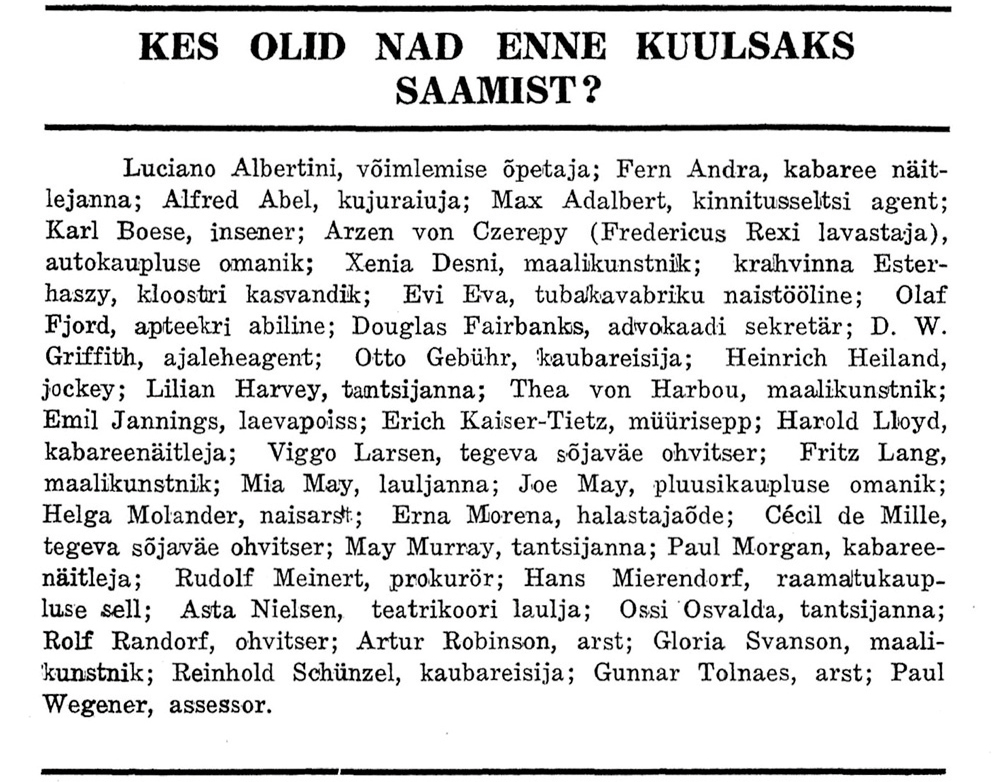 KES OLID NAD ENNE KUULSAKS SAAMIST?

Luciano Albertini, võimlemise õpetaja; Fern Andra, kabaree näitlejanna; Alfred Abel, kujuraiuja; Max Adalbert, kinnitusseltsi agent; Karl Boese, insener; Arzen von Czerepy (Fredericus Rexi lavastaja), autokaupluse omanik; Xenia Desni, maalikunstnik; krahvinna Esterhaszy, kloostri kasvandik; Evi Eva, tubakavabriku naistööline; Olaf Fjord, apteekri abiline; Douglas Fairbanks, advokaadi sekretär; D. W. Griffith, ajaleheagent; Otto Gebühr, kaubareisija; Heinrich Heiland, jockey; Lilian Harvey, tantsijanna; Thea von Harbou, maalikunstnik; Emil Jannings, laevapoiss; Erich Kaiser-Tietz, müürisepp; Harold Lloyd, kabareenäitleja; Viggo Larsen, tegeva sõjaväe ohvitser; Fritz Lang, maalikunstnik; Mia May, lauljanna; Joe May, pluusikaupluse omanik; Helga Molander, naisarst; Erna Morena, halastajaõde; Cécil de Mille, tegeva sõjaväe ohvitser; May Murray, tantsijanna; Paul Morgan, kabareenäitleja; Rudolf Meinert, prokurör; Hans Mierendorf, raamatukaupluse sell; Asta Nielsen, teatrikoori laulja; Ossi Osvalda, tantsijanna; Rolf Randorf, ohvitser; Artur Robinson, arst; Gloria Svanson, maalikunstnik; Reinhold Schünzel, kaubareisija; Gunnar Tolnaes, arst; Paul Wegener, assessor.